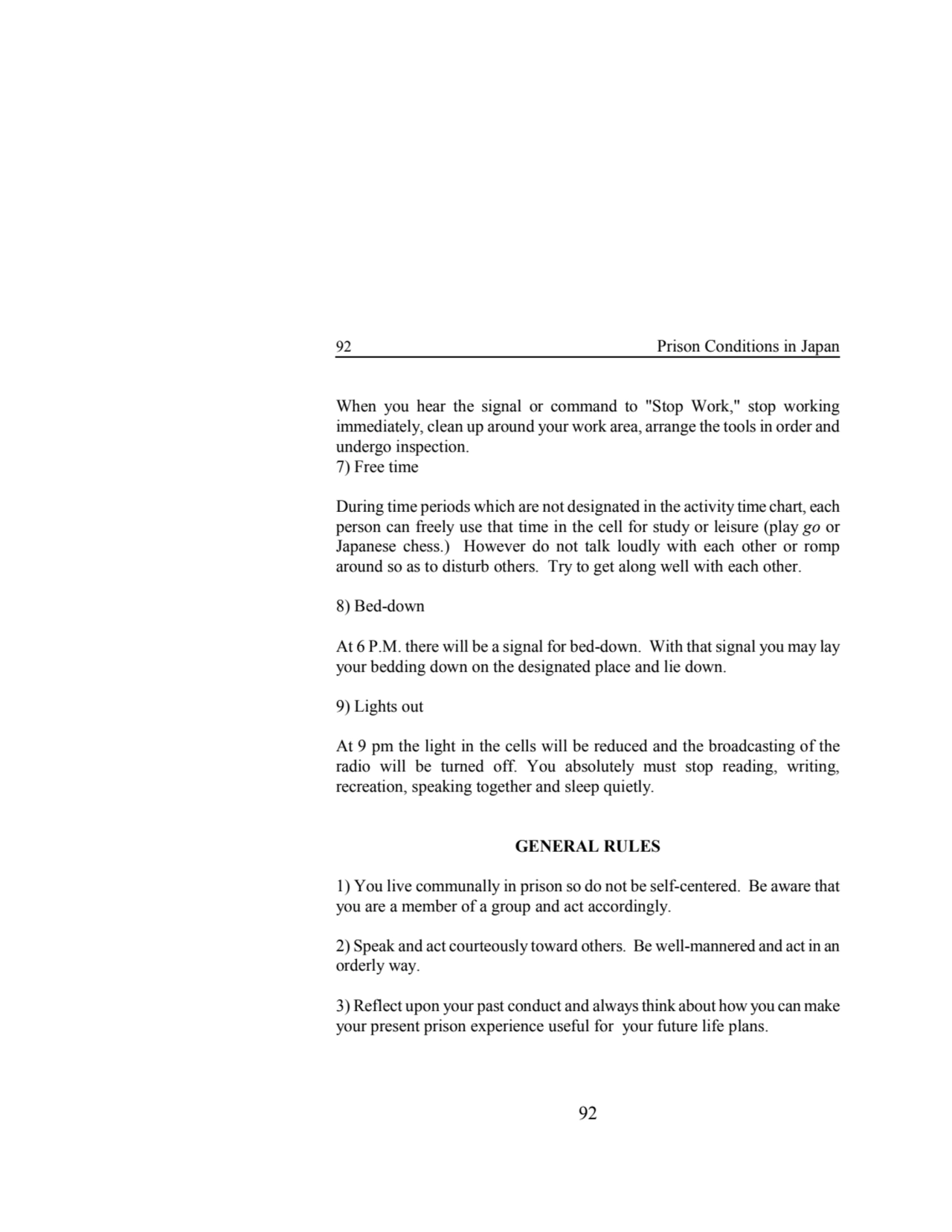 92 Prison Conditions in Japan

When you hear the signal or command to "Stop Work," stop working immediately, clean up around your work area, arrange the tools in order and undergo inspection.
7) Free time

During time periods which are not designated in the activity time chart, each person can freely use that time in the cell for study or leisure (play go or Japanese chess.) However do not talk loudly with each other or romp around so as to disturb others. Try to get along well with each other.

8) Bed-down

At 6 P.M. there will be a signal for bed-down. With that signal you may lay your bedding down on the designated place and lie down.

9) Lights out

At 9 pm the light in the cells will be reduced and the broadcasting of the radio will be turned off. You absolutely must stop reading, writing, recreation, speaking together and sleep quietly.

GENERAL RULES

1) You live communally in prison so do not be self-centered. Be aware that you are a member of a group and act accordingly.

2) Speak and act courteously toward others. Be well-mannered and act in an orderly way.

3) Reflect upon your past conduct and always think about how you can make your present prison experience useful for your future life plans.

92